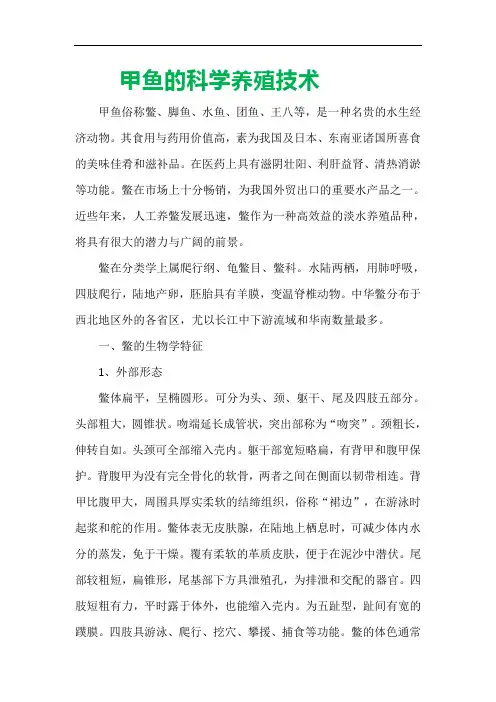 甲鱼的科学养殖技术

甲鱼俗称鳖、脚鱼、水鱼、团鱼、王八等，是一种名贵的水生经济动物。其食用与药用价值高，素为我国及日本、东南亚诸国所喜食的美味佳肴和滋补品。在医药上具有滋阴壮阳、利肝益肾、清热消淤等功能。鳖在市场上十分畅销，为我国外贸出口的重要水产品之一。近些年来，人工养鳖发展迅速，鳖作为一种高效益的淡水养殖品种，将具有很大的潜力与广阔的前景。

鳖在分类学上属爬行纲、龟鳖目、鳖科。水陆两栖，用肺呼吸，四肢爬行，陆地产卵，胚胎具有羊膜，变温脊椎动物。中华鳖分布于西北地区外的各省区，尤以长江中下游流域和华南数量最多。

一、鳖的生物学特征

1、外部形态

鳖体扁平，呈椭圆形。可分为头、颈、躯干、尾及四肢五部分。头部粗大，圆锥状。吻端延长成管状，突出部称为“吻突”。颈粗长，伸转自如。头颈可全部缩入壳内。躯干部宽短略扁，有背甲和腹甲保护。背腹甲为没有完全骨化的软骨，两者之间在侧面以韧带相连。背甲比腹甲大，周围具厚实柔软的结缔组织，俗称“裙边”，在游泳时起浆和舵的作用。鳖体表无皮肤腺，在陆地上栖息时，可减少体内水分的蒸发，免于干燥。覆有柔软的革质皮肤，便于在泥沙中潜伏。尾部较粗短，扁锥形，尾基部下方具泄殖孔，为排泄和交配的器官。四肢短粗有力，平时露于体外，也能缩入壳内。为五趾型，趾间有宽的蹼膜。四肢具游泳、爬行、挖穴、攀援、捕食等功能。鳖的体色通常